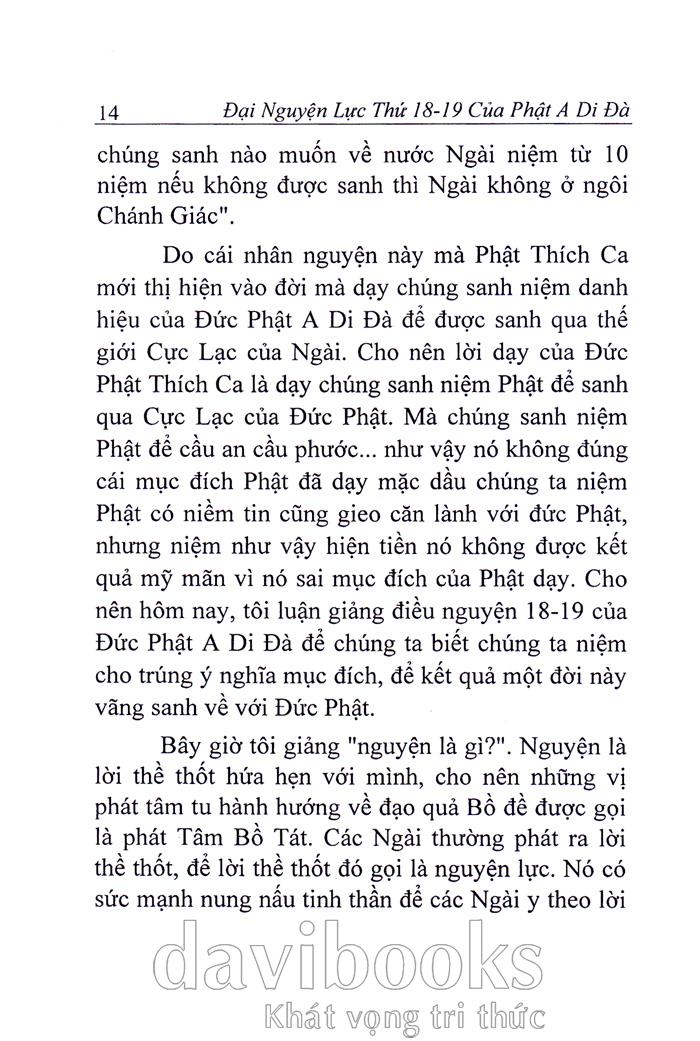 14 Đại Nguyện Lực Thứ 18-19 Của Phật A Di Đà

chúng sanh nào muốn về nước Ngài niệm từ 10 niệm nếu không được sanh thì Ngài không ở ngôi Chánh Giác".

Do cái nhân nguyện này mà Phật Thích Ca mới thị hiện vào đời mà dạy chúng sanh niệm danh hiệu của Đức Phật A Di Đà để được sanh qua thế giới Cực Lạc của Ngài. Cho nên lời dạy của Đức Phật Thích Ca là dạy chúng sanh niệm Phật để sanh qua Cực Lạc của Đức Phật. Mà chúng sanh niệm Phật để cầu an cầu phước... như vậy nó không đúng cái mục đích Phật đã dạy mặc dầu chúng ta niệm Phật có niềm tin cũng gieo căn lành với đức Phật, nhưng niệm như vậy hiện tiền nó không được kết quả mỹ mãn vì nó sai mục đích của Phật dạy. Cho nên hôm nay, tôi luận giảng điều nguyện 18-19 của Đức Phật A Di Đà để chúng ta biết chúng ta niệm cho trúng ý nghĩa mục đích, để kết quả một đời này vãng sanh về với Đức Phật.

Bây giờ tôi giảng "nguyện là gì?". Nguyện là lời thề thốt hứa hẹn với mình, cho nên những vị phát tâm tu hành hướng về đạo quả Bồ đề được gọi là phát Tâm Bồ Tát. Các Ngài thường phát ra lời thề thốt, để lời thề thốt đó gọi là nguyện lực. Nó có sức mạnh nung nấu tinh thần để các Ngài y theo lời

davibooks
Khát vọng tri thức